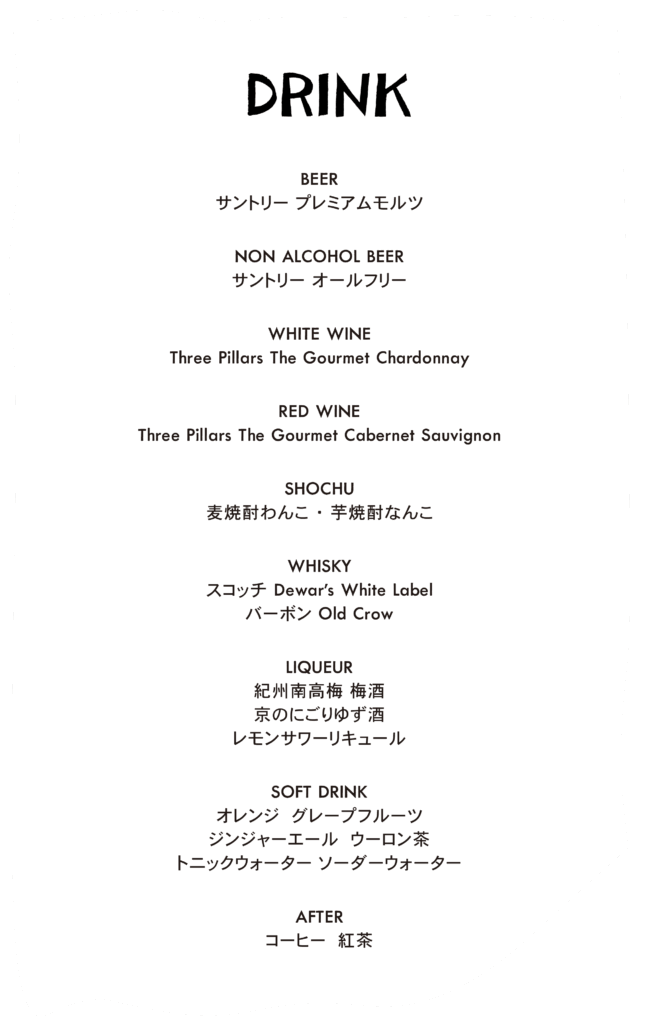 DRINK

BEER
サントリー プレミアムモルツ

NON ALCOHOL BEER
サントリー オールフリー

WHITE WINE
Three Pillars The Gourmet Chardonnay

RED WINE
Three Pillars The Gourmet Cabernet Sauvignon

SHOCHU
麦焼酎わんこ・芋焼酎なんこ

WHISKY
スコッチ Dewar's White Label
バーボン Old Crow

LIQUEUR
紀州南高梅 梅酒
京のにごりゆず酒
レモンサワーリキュール

SOFT DRINK
オレンジ グレープフルーツ
ジンジャーエール ウーロン茶
トニックウォーター ソーダーウォーター

AFTER
コーヒー 紅茶